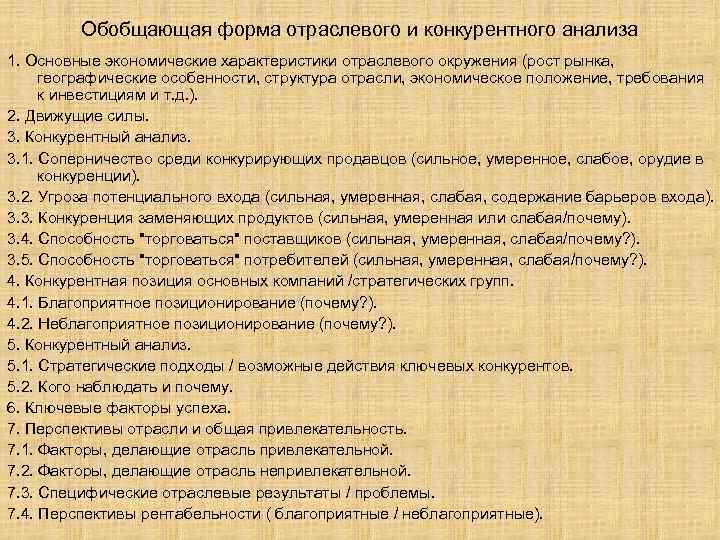 Обобщающая форма отраслевого и конкурентного анализа

1. Основные экономические характеристики отраслевого окружения (рост рынка, географические особенности, структура отрасли, экономическое положение, требования к инвестициям и т.д.).

2. Движущие силы.

3. Конкурентный анализ.

3.1. Соперничество среди конкурирующих продавцов (сильное, умеренное, слабое, орудие в конкуренции).

3.2. Угроза потенциального входа (сильная, умеренная, слабая, содержание барьеров входа).

3.3. Конкуренция заменяющих продуктов (сильная, умеренная или слабая/почему).

3.4. Способность "торговаться" поставщиков (сильная, умеренная, слабая/почему?).

3.5. Способность "торговаться" потребителей (сильная, умеренная, слабая/почему?).

4. Конкурентная позиция основных компаний /стратегических групп.

4.1. Благоприятное позиционирование (почему?).

4.2. Неблагоприятное позиционирование (почему?).

5. Конкурентный анализ.

5.1. Стратегические подходы / возможные действия ключевых конкурентов.

5.2. Кого наблюдать и почему.

6. Ключевые факторы успеха.

7. Перспективы отрасли и общая привлекательность.

7.1. Факторы, делающие отрасль привлекательной.

7.2. Факторы, делающие отрасль непривлекательной.

7.3. Специфические отраслевые результаты / проблемы.

7.4. Перспективы рентабельности ( благоприятные / неблагоприятные).